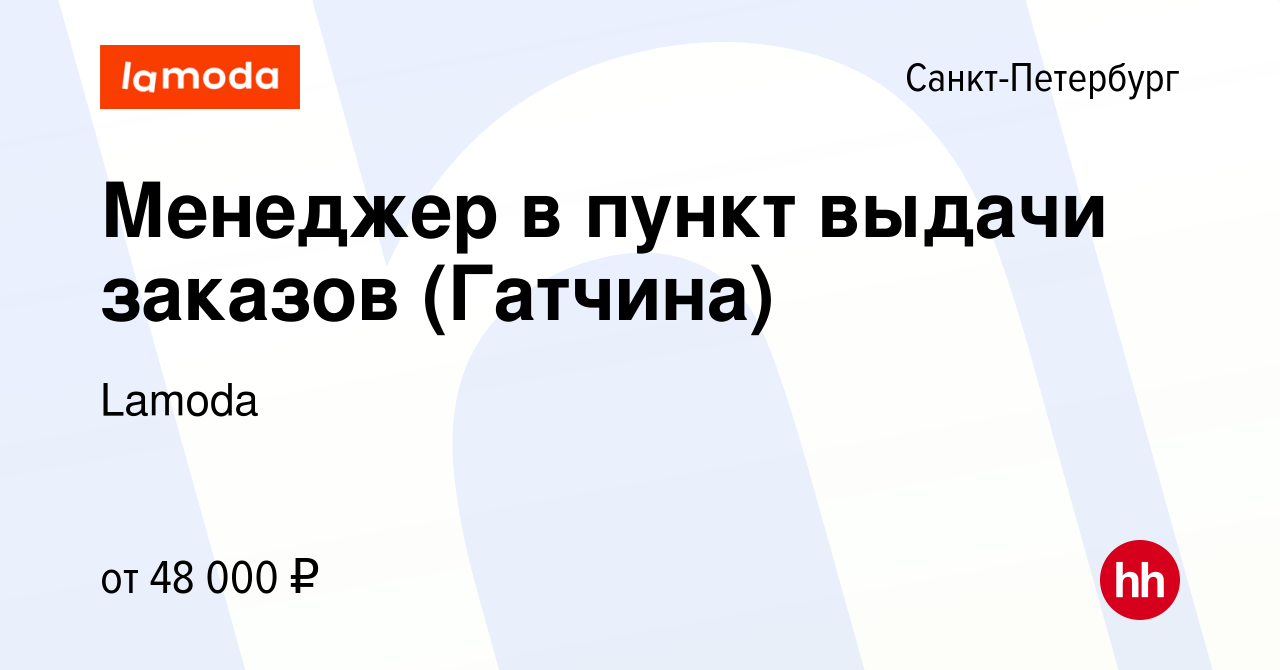 lamoda

Санкт-Петербург

Менеджер в пункт выдачи заказов (Гатчина)

Lamoda

от 48 000 ₽

hh